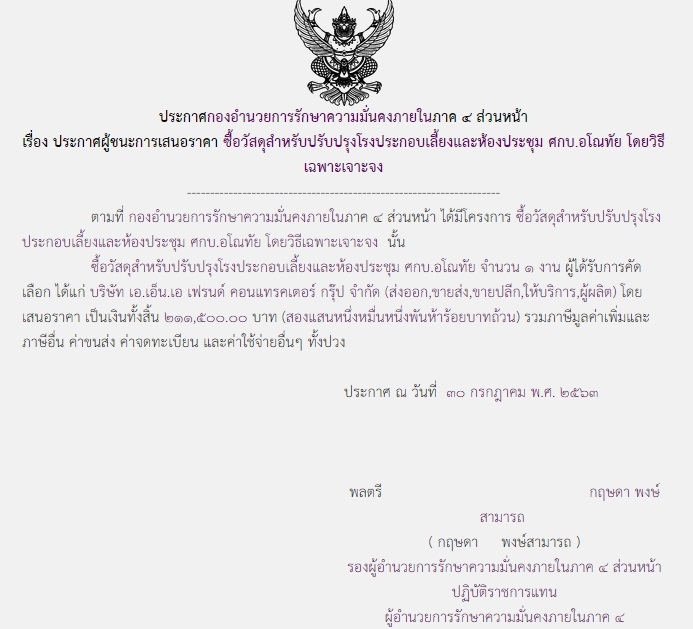 ประกาศกองอำนวยการรักษาความมั่นคงภายในภาค ๔ ส่วนหน้า
เรื่อง ประกาศผู้ชนะการเสนอราคา ซื้อวัสดุสำหรับปรับปรุงโรงประกอบเลี้ยงและห้องประชุม ศกบ.อโณทัย โดยวิธีเฉพาะเจาะจง

--------------------------------------------------------------------

ตามที่ กองอำนวยการรักษาความมั่นคงภายในภาค ๔ ส่วนหน้า ได้มีโครงการ ซื้อวัสดุสำหรับปรับปรุงโรงประกอบเลี้ยงและห้องประชุม ศกบ.อโณทัย โดยวิธีเฉพาะเจาะจง นั้น

ซื้อวัสดุสำหรับปรับปรุงโรงประกอบเลี้ยงและห้องประชุม ศกบ.อโณทัย จำนวน ๑ งาน ผู้ได้รับการคัดเลือก ได้แก่ บริษัท เอ.เอ็น.เอ เฟรนด์ คอนแทรคเตอร์ กรุ๊ป จำกัด (ส่งออก,ขายส่ง,ขายปลีก,ให้บริการ,ผู้ผลิต) โดยเสนอราคา เป็นเงินทั้งสิ้น ๒๑๑,๕๐๐.๐๐ บาท (สองแสนหนึ่งหมื่นหนึ่งพันห้าร้อยบาทถ้วน) รวมภาษีมูลค่าเพิ่มและภาษีอื่น ค่าขนส่ง ค่าจดทะเบียน และค่าใช้จ่ายอื่นๆ ทั้งปวง

ประกาศ ณ วันที่ ๓๐ กรกฎาคม พ.ศ. ๒๕๖๓

พลตรี กฤษดา พงษ์สามารถ
( กฤษดา พงษ์สามารถ )
รองผู้อำนวยการรักษาความมั่นคงภายในภาค ๔ ส่วนหน้า
ปฏิบัติราชการแทน
ผู้อำนวยการรักษาความมั่นคงภายในภาค ๔